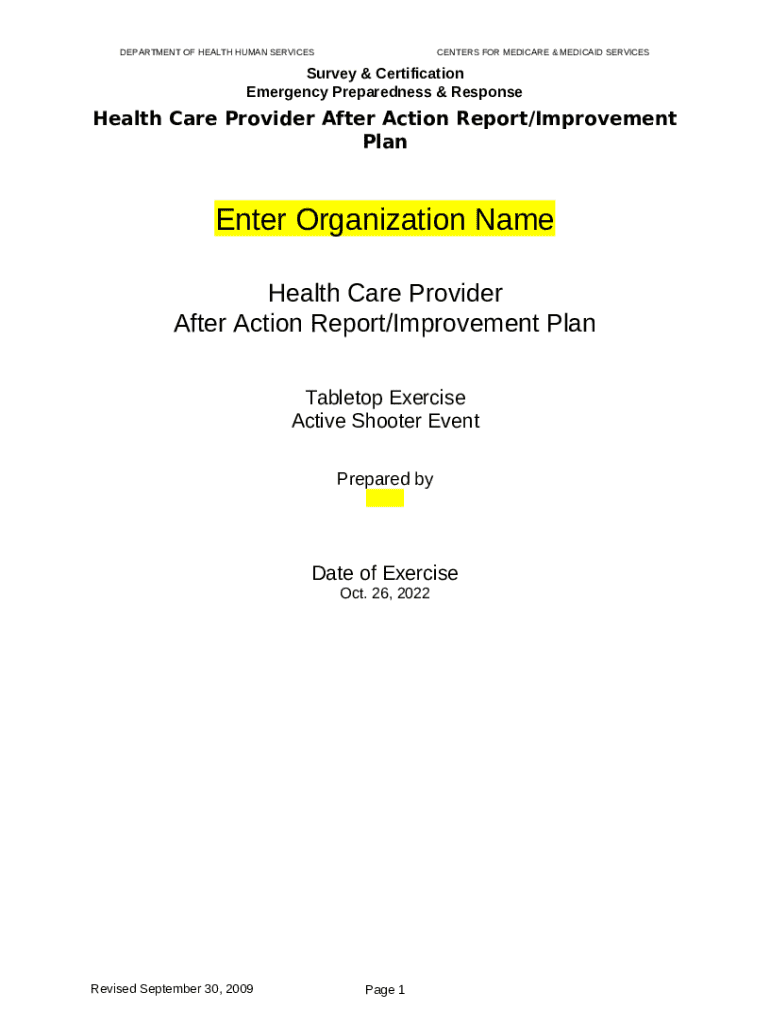 DEPARTMENT OF HEALTH HUMAN SERVICES

CENTERS FOR MEDICARE & MEDICAID SERVICES

Survey & Certification
Emergency Preparedness & Response

Health Care Provider After Action Report/Improvement Plan

Enter Organization Name

Health Care Provider
After Action Report/Improvement Plan

Tabletop Exercise
Active Shooter Event

Prepared by

Date of Exercise
Oct. 26, 2022

Revised September 30, 2009

Page 1